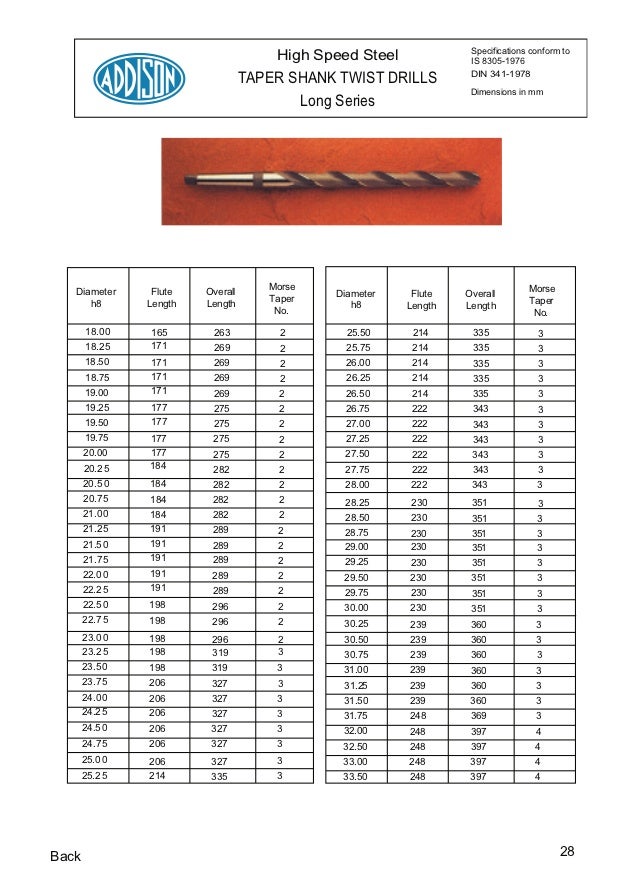 ADDISON

High Speed Steel
TAPER SHANK TWIST DRILLS
Long Series

Specifications conform to IS 8305-1976
DIN 341-1978
Dimensions in mm

| Diameter h8 | Flute Length | Overall Length | Morse Taper No. |
|---|---|---|---|
| 18.00 | 165 | 263 | 2 |
| 18.25 | 171 | 269 | 2 |
| 18.50 | 171 | 269 | 2 |
| 18.75 | 171 | 269 | 2 |
| 19.00 | 171 | 269 | 2 |
| 19.25 | 177 | 275 | 2 |
| 19.50 | 177 | 275 | 2 |
| 19.75 | 177 | 275 | 2 |
| 20.00 | 177 | 275 | 2 |
| 20.25 | 184 | 282 | 2 |
| 20.50 | 184 | 282 | 2 |
| 20.75 | 184 | 282 | 2 |
| 21.00 | 184 | 282 | 2 |
| 21.25 | 191 | 289 | 2 |
| 21.50 | 191 | 289 | 2 |
| 21.75 | 191 | 289 | 2 |
| 22.00 | 191 | 289 | 2 |
| 22.25 | 191 | 289 | 2 |
| 22.50 | 198 | 296 | 2 |
| 22.75 | 198 | 296 | 2 |
| 23.00 | 198 | 296 | 2 |
| 23.25 | 198 | 319 | 3 |
| 23.50 | 198 | 319 | 3 |
| 23.75 | 206 | 327 | 3 |
| 24.00 | 206 | 327 | 3 |
| 24.25 | 206 | 327 | 3 |
| 24.50 | 206 | 327 | 3 |
| 24.75 | 206 | 327 | 3 |
| 25.00 | 206 | 327 | 3 |
| 25.25 | 214 | 335 | 3 |

| Diameter h8 | Flute Length | Overall Length | Morse Taper No. |
|---|---|---|---|
| 25.50 | 214 | 335 | 3 |
| 25.75 | 214 | 335 | 3 |
| 26.00 | 214 | 335 | 3 |
| 26.25 | 214 | 335 | 3 |
| 26.50 | 214 | 335 | 3 |
| 26.75 | 222 | 343 | 3 |
| 27.00 | 222 | 343 | 3 |
| 27.25 | 222 | 343 | 3 |
| 27.50 | 222 | 343 | 3 |
| 27.75 | 222 | 343 | 3 |
| 28.00 | 222 | 343 | 3 |
| 28.25 | 230 | 351 | 3 |
| 28.50 | 230 | 351 | 3 |
| 28.75 | 230 | 351 | 3 |
| 29.00 | 230 | 351 | 3 |
| 29.25 | 230 | 351 | 3 |
| 29.50 | 230 | 351 | 3 |
| 29.75 | 230 | 351 | 3 |
| 30.00 | 230 | 351 | 3 |
| 30.25 | 239 | 360 | 3 |
| 30.50 | 239 | 360 | 3 |
| 30.75 | 239 | 360 | 3 |
| 31.00 | 239 | 360 | 3 |
| 31.25 | 239 | 360 | 3 |
| 31.50 | 239 | 360 | 3 |
| 31.75 | 248 | 369 | 3 |
| 32.00 | 248 | 397 | 4 |
| 32.50 | 248 | 397 | 4 |
| 33.00 | 248 | 397 | 4 |
| 33.50 | 248 | 397 | 4 |

Back

28